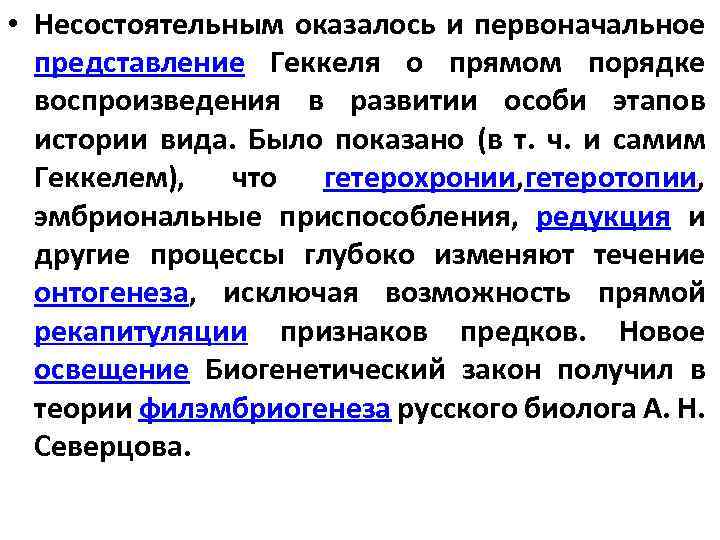 • Несостоятельным оказалось и первоначальное представление Геккеля о прямом порядке воспроизведения в развитии особи этапов истории вида. Было показано (в т. ч. и самим Геккелем), что гетерохронии,гетеротопии, эмбриональные приспособления, редукция и другие процессы глубоко изменяют течение онтогенеза, исключая возможность прямой рекапитуляции признаков предков. Новое освещение Биогенетический закон получил в теории филэмбриогенеза русского биолога А. Н. Северцова.